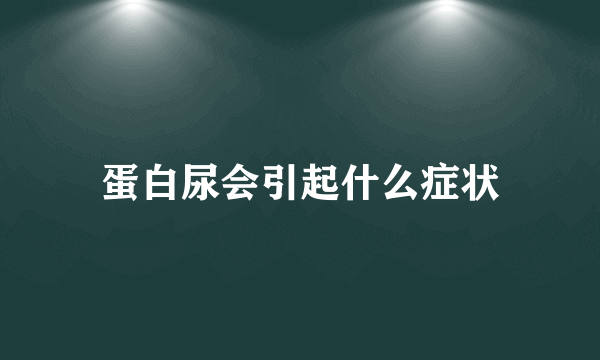 蛋白尿会引起什么症状